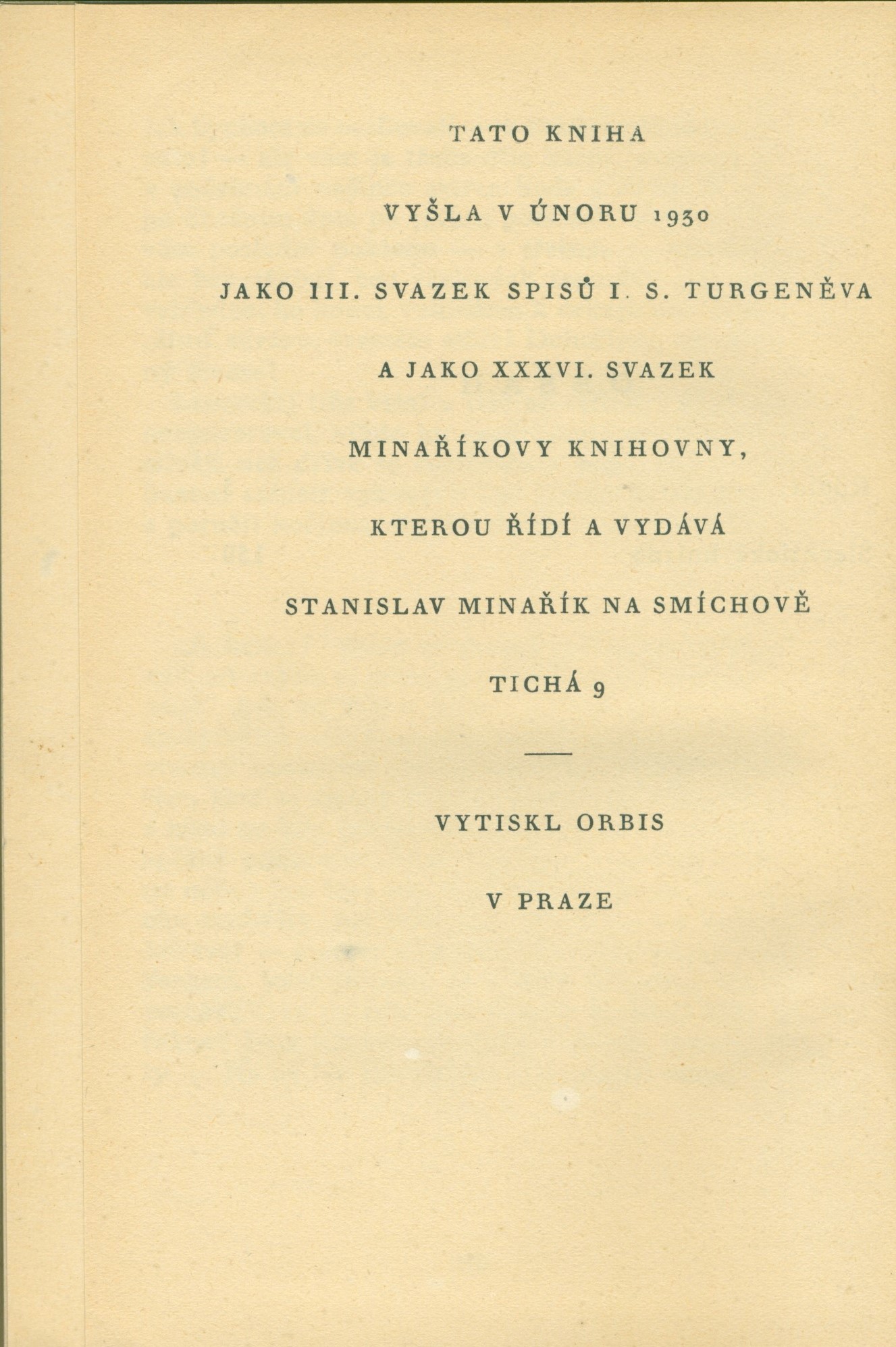 TATO KNIHA

VYŠLA V ÚNORU 1930

JAKO III. SVAZEK SPISŮ I. S. TURGENĚVA

A JAKO XXXVI. SVAZEK

MINAŘÍKOVY KNIHOVNY,

KTEROU ŘÍDÍ A VYDÁVÁ

STANISLAV MINAŘÍK NA SMÍCHOVĚ

TICHÁ 9

VYTISKL ORBIS

V PRAZE